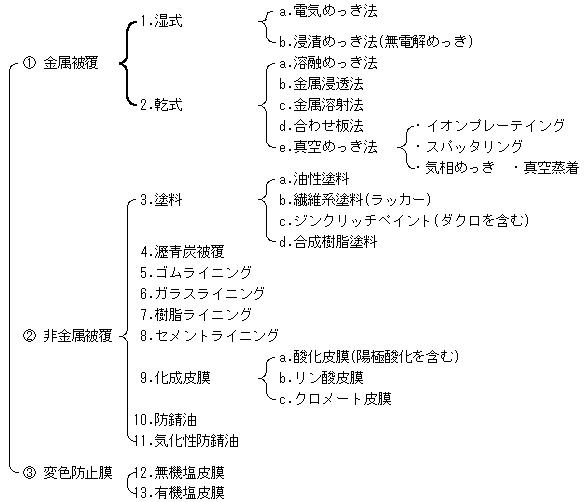 ① 金属被覆
1.湿式
a.電気めっき法
b.浸漬めっき法(無電解めっき)
2.乾式
a.溶融めっき法
b.金属浸透法
c.金属溶射法
d.合わせ板法
e.真空めっき法
・イオンプレーテイング
・スパッタリング
・気相めっき ・真空蒸着

② 非金属被覆
3.塗料
a.油性塗料
b.繊維系塗料(ラッカー)
c.ジンクリッチペイント(ダクロを含む)
d.合成樹脂塗料
4.瀝青炭被覆
5.ゴムライニング
6.ガラスライニング
7.樹脂ライニング
8.セメントライニング
9.化成皮膜
a.酸化皮膜(陽極酸化を含む)
b.リン酸皮膜
c.クロメート皮膜
10.防錆油
11.気化性防錆油

③ 変色防止膜
12.無機塩皮膜
13.有機塩皮膜